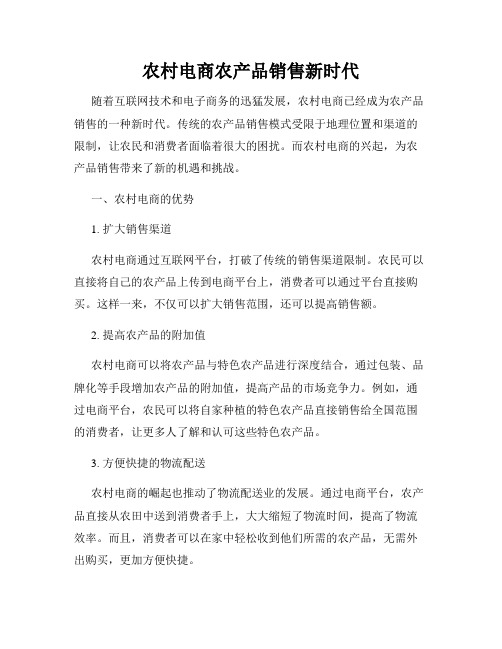 农村电商农产品销售新时代

随着互联网技术和电子商务的迅猛发展，农村电商已经成为农产品销售的一种新时代。传统的农产品销售模式受限于地理位置和渠道的限制，让农民和消费者面临着很大的困扰。而农村电商的兴起，为农产品销售带来了新的机遇和挑战。

一、农村电商的优势

1. 扩大销售渠道

农村电商通过互联网平台，打破了传统的销售渠道限制。农民可以直接将自己的农产品上传到电商平台上，消费者可以通过平台直接购买。这样一来，不仅可以扩大销售范围，还可以提高销售额。

2. 提高农产品的附加值

农村电商可以将农产品与特色农产品进行深度结合，通过包装、品牌化等手段增加农产品的附加值，提高产品的市场竞争力。例如，通过电商平台，农民可以将自家种植的特色农产品直接销售给全国范围的消费者，让更多人了解和认可这些特色农产品。

3. 方便快捷的物流配送

农村电商的崛起也推动了物流配送业的发展。通过电商平台，农产品直接从农田中送到消费者手上，大大缩短了物流时间，提高了物流效率。而且，消费者可以在家中轻松收到他们所需的农产品，无需外出购买，更加方便快捷。